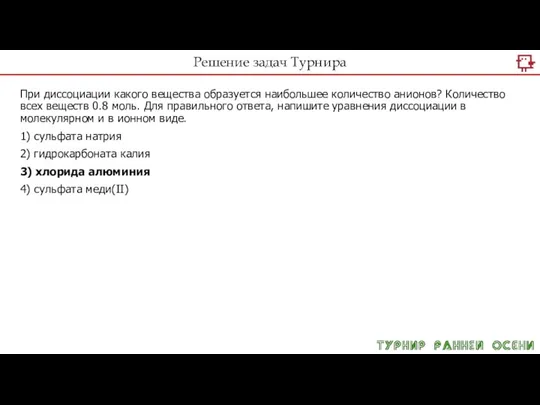 Решение задач Турнира

При диссоциации какого вещества образуется наибольшее количество анионов? Количество всех веществ 0.8 моль. Для правильного ответа, напишите уравнения диссоциации в молекулярном и в ионном виде.

1) сульфата натрия

2) гидрокарбоната калия

3) хлорида алюминия

4) сульфата меди(II)

ТУРНИР РАННЕЙ ОСЕНИ